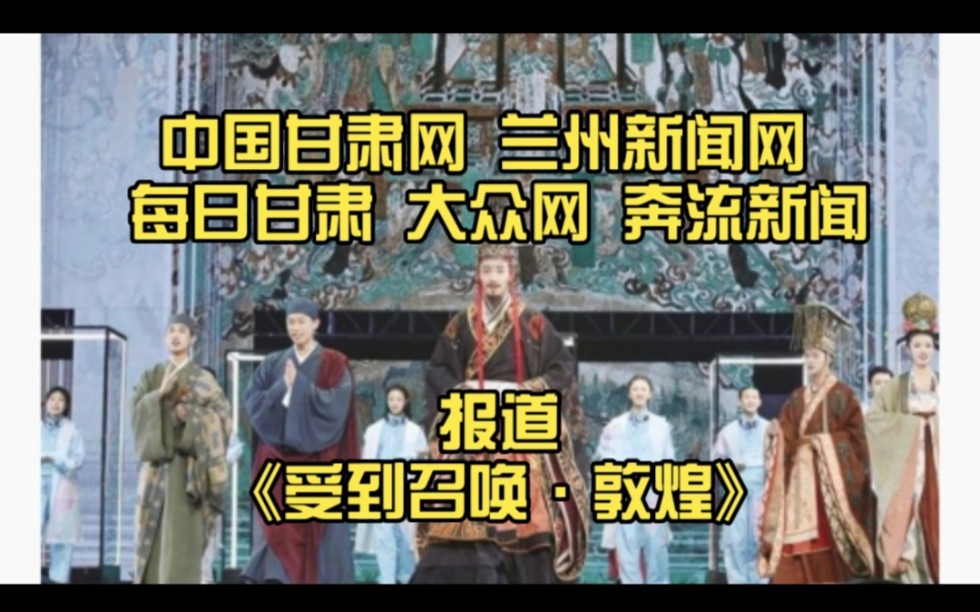 中国甘肃网 兰州新闻网
每日甘肃 大众网 奔流新闻

报道
《受到召唤·敦煌》